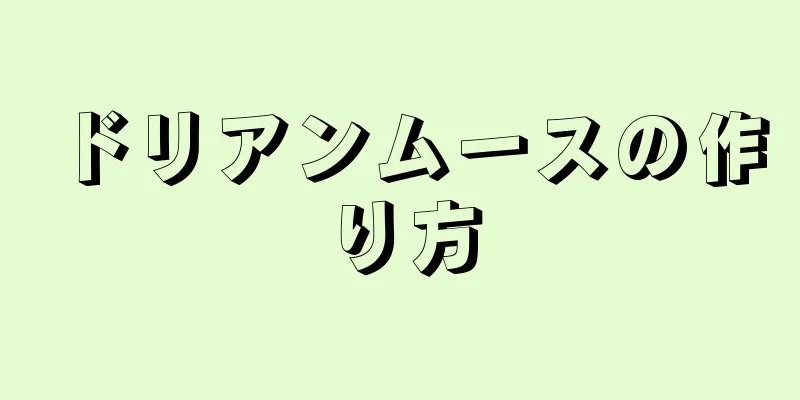 ドリアンムースの作り方